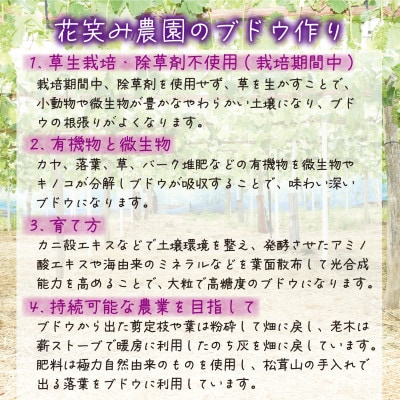 花笑み農園のブドウ作り

1、草生栽培・除草剤不使用（栽培期間中）
栽培期間中、除草剤を使用せず、草を生かすことで、小動物や微生物が豊かなやわらかい土壌になり、ブドウの根張りがよくなります。

2、有機物と微生物
カヤ、落葉、草、バーク堆肥などの有機物を微生物やキノコが分解しブドウが吸収することで、味わい深いブドウになります。

3、育て方
カニ殻エキスなどで土壌環境を整え、発酵させたアミノ酸エキスや海由来のミネラルなどを葉面散布して光合成能力を高めることで、大粒で高糖度のブドウになります。

4、持続可能な農業を目指して
ブドウから出た剪定枝や葉は粉砕して畑に戻し、老木は薪ストーブで暖房に利用したのち灰を畑に戻しています。肥料は極力自然由来のものを使用し、松茸山の手入れで出る落葉をブドウに利用しています。